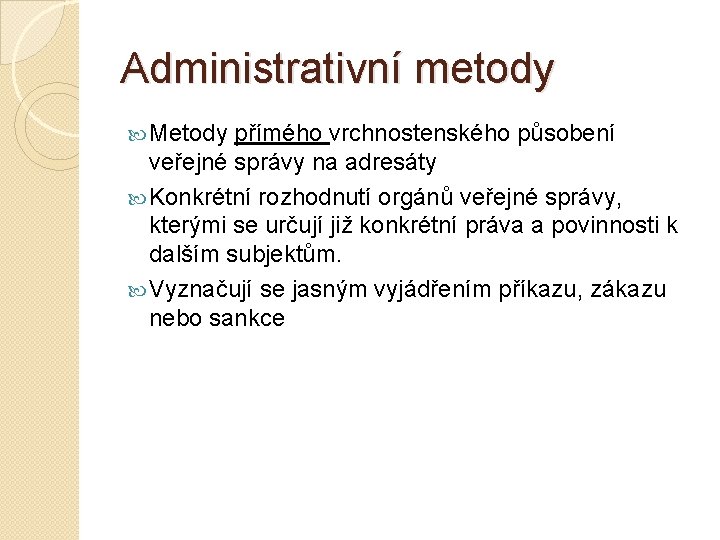 Administrativní metody

Metody přímého vrchnostenského působení veřejné správy na adresáty

Konkrétní rozhodnutí orgánů veřejné správy, kterými se určují již konkrétní práva a povinnosti k dalším subjektům.

Vyznačují se jasným vyjádřením příkazu, zákazu nebo sankce